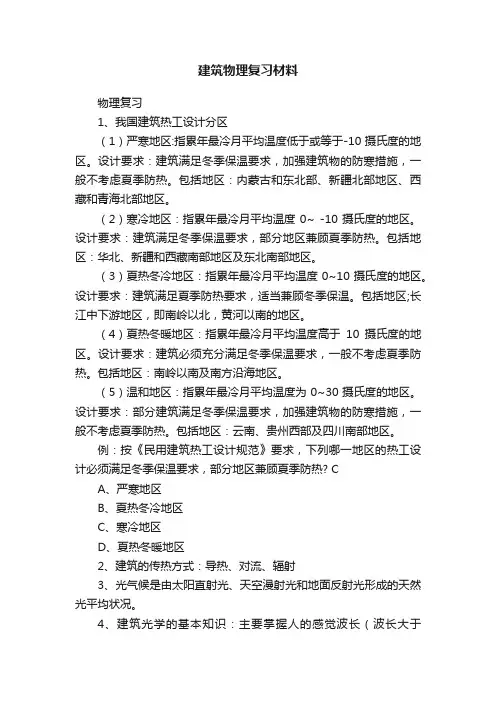 建筑物理复习材料

物理复习

1、我国建筑热工设计分区

（1）严寒地区:指累年最冷月平均温度低于或等于-10 摄氏度的地区。设计要求：建筑满足冬季保温要求，加强建筑物的防寒措施，一般不考虑夏季防热。包括地区：内蒙古和东北部、新疆北部地区、西藏和青海北部地区。

（2）寒冷地区：指累年最冷月平均温度 0~ -10 摄氏度的地区。设计要求：建筑满足冬季保温要求，部分地区兼顾夏季防热。包括地区：华北、新疆和西藏南部地区及东北南部地区。

（3）夏热冬冷地区：指累年最冷月平均温度 0~10 摄氏度的地区。设计要求：建筑满足夏季防热要求，适当兼顾冬季保温。包括地区;长江中下游地区，即南岭以北，黄河以南的地区。

（4）夏热冬暖地区：指累年最冷月平均温度高于 10 摄氏度的地区。设计要求：建筑必须充分满足冬季保温要求，一般不考虑夏季防热。包括地区：南岭以南及南方沿海地区。

（5）温和地区：指累年最冷月平均温度为 0~30 摄氏度的地区。设计要求：部分建筑满足冬季保温要求，加强建筑物的防寒措施，一般不考虑夏季防热。包括地区：云南、贵州西部及四川南部地区。

例：按《民用建筑热工设计规范》要求，下列哪一地区的热工设计必须满足冬季保温要求，部分地区兼顾夏季防热? C

A、严寒地区

B、夏热冬冷地区

C、寒冷地区

D、夏热冬暖地区

2、建筑的传热方式：导热、对流、辐射

3、光气候是由太阳直射光、天空漫射光和地面反射光形成的天然光平均状况。

4、建筑光学的基本知识：主要掌握人的感觉波长（波长大于